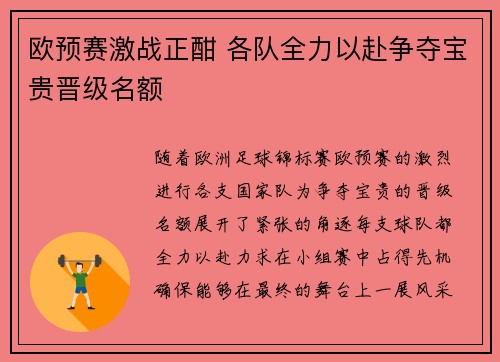 欧预赛激战正酣 各队全力以赴争夺宝贵晋级名额

随着欧洲足球锦标赛欧预赛的激烈进行各支国家队为争夺宝贵的晋级名额展开了紧张的角逐每支球队都全力以赴力求在小组赛中占得先机确保能够在最终的舞台上一展风采